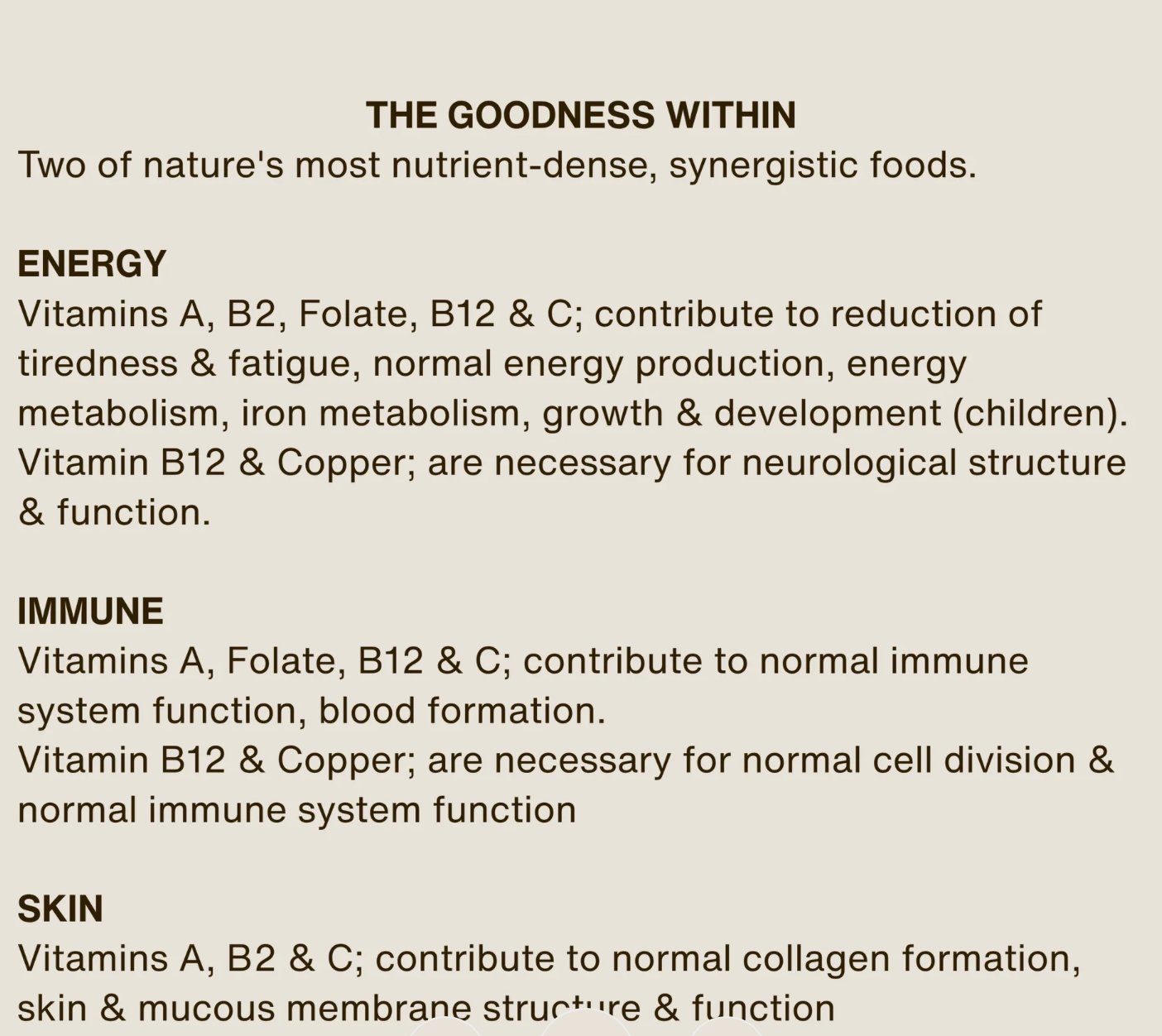 THE GOODNESS WITHIN
Two of nature's most nutrient-dense, synergistic foods.

ENERGY
Vitamins A, B2, Folate, B12 & C; contribute to reduction of tiredness & fatigue, normal energy production, energy metabolism, iron metabolism, growth & development (children).
Vitamin B12 & Copper; are necessary for neurological structure & function.

IMMUNE
Vitamins A, Folate, B12 & C; contribute to normal immune system function, blood formation.
Vitamin B12 & Copper; are necessary for normal cell division & normal immune system function

SKIN
Vitamins A, B2 & C; contribute to normal collagen formation, skin & mucous membrane structure & function